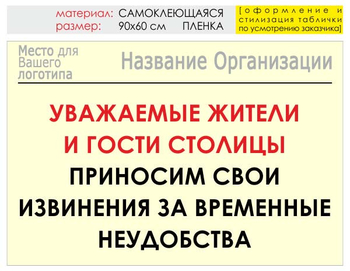 материал: САМОКЛЕЮЩАЯСЯ ПЛЕНКА
размер: 90х60 см

[оформление и стилизация таблички по усмотрению заказчика]

Место для Вашего логотипа

Название Организации

УВАЖАЕМЫЕ ЖИТЕЛИ И ГОСТИ СТОЛИЦЫ

ПРИНОСИМ СВОИ ИЗВИНЕНИЯ ЗА ВРЕМЕННЫЕ НЕУДОБСТВА